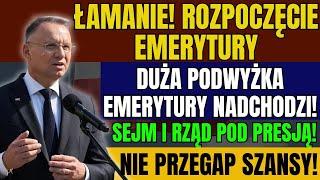 ŁAMANIE! ROZPOCZĘCIE EMERYTURY

DUŻA PODWYŻKA EMERYTURY NADCHODZI!

SEJM I RZĄD POD PRESJĄ!

NIE PRZEGAP SZANSY!